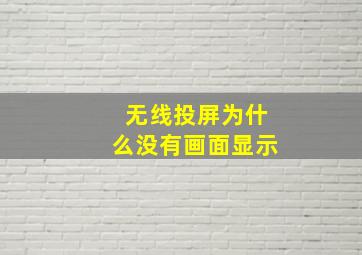 无线投屏为什么没有画面显示